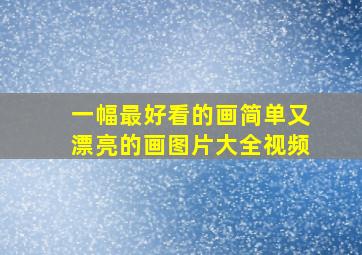 一幅最好看的画简单又漂亮的画图片大全视频